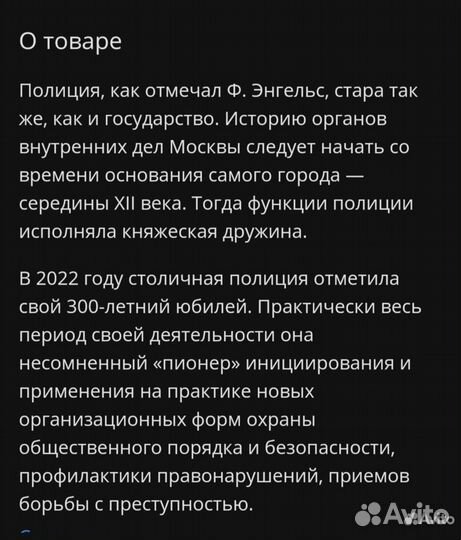 О товаре

Полиция, как отмечал Ф. Энгельс, стара так же, как и государство. Историю органов внутренних дел Москвы следует начать со времени основания самого города — середины XII века. Тогда функции полиции исполняла княжеская дружина.

В 2022 году столичная полиция отметила свой 300-летний юбилей. Практически весь период своей деятельности она несомненный «пионер» инициирования и применения на практике новых организационных форм охраны общественного порядка и безопасности, профилактики правонарушений, приемов борьбы с преступностью.

Avito